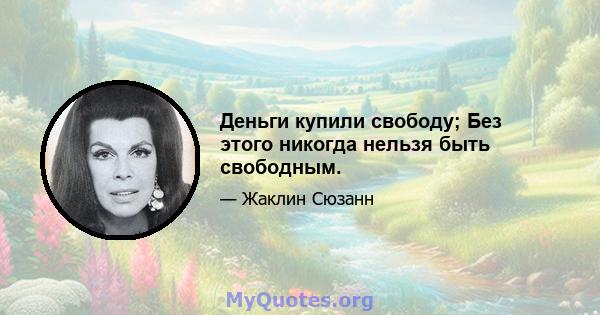 Деньги купили свободу; Без этого никогда нельзя быть свободным.

— Жаклин Сюзанн

MyQuotes.org